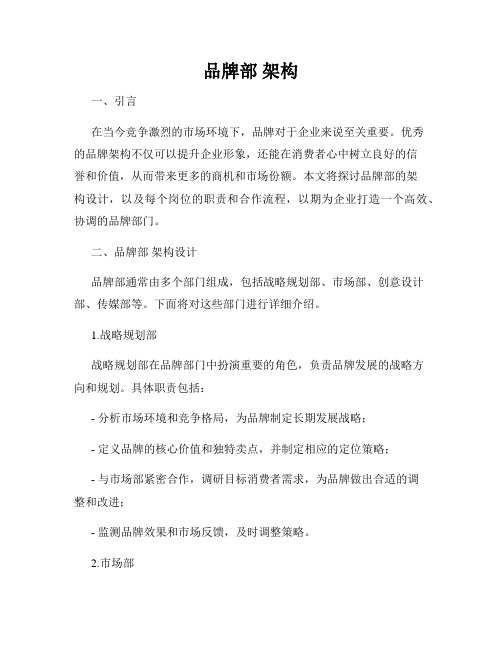 品牌部 架构

一、引言

在当今竞争激烈的市场环境下，品牌对于企业来说至关重要。优秀的品牌架构不仅可以提升企业形象，还能在消费者心中树立良好的信誉和价值，从而带来更多的商机和市场份额。本文将探讨品牌部的架构设计，以及每个岗位的职责和合作流程，以期为企业打造一个高效、协调的品牌部门。

二、品牌部 架构设计

品牌部通常由多个部门组成，包括战略规划部、市场部、创意设计部、传媒部等。下面将对这些部门进行详细介绍。

1.战略规划部

战略规划部在品牌部门中扮演重要的角色，负责品牌发展的战略方向和规划。具体职责包括：

- 分析市场环境和竞争格局，为品牌制定长期发展战略；

- 定义品牌的核心价值和独特卖点，并制定相应的定位策略；

- 与市场部紧密合作，调研目标消费者需求，为品牌做出合适的调整和改进；

- 监测品牌效果和市场反馈，及时调整策略。

2.市场部